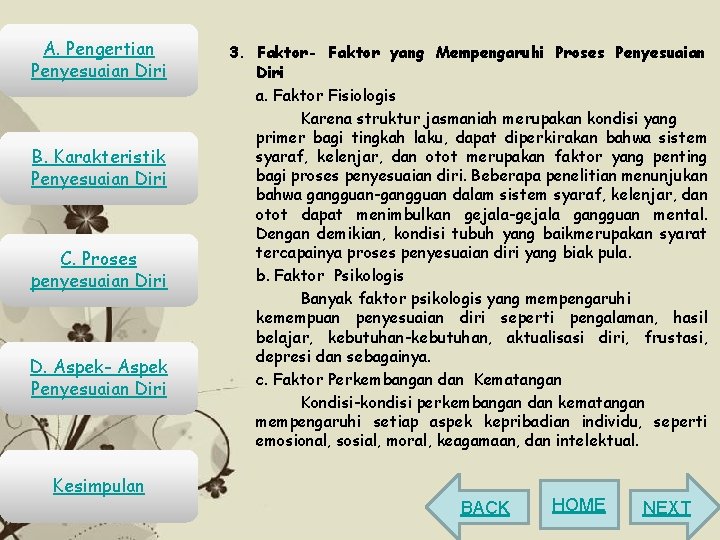 A. Pengertian Penyesuaian Diri

B. Karakteristik Penyesuaian Diri

C. Proses penyesuaian Diri

D. Aspek- Aspek Penyesuaian Diri

Kesimpulan

3. Faktor- Faktor yang Mempengaruhi Proses Penyesuaian Diri

a. Faktor Fisiologis

Karena struktur jasmaniah merupakan kondisi yang primer bagi tingkah laku, dapat diperkirakan bahwa sistem syaraf, kelenjar, dan otot merupakan faktor yang penting bagi proses penyesuaian diri. Beberapa penelitian menunjukan bahwa gangguan-gangguan dalam sistem syaraf, kelenjar, dan otot dapat menimbulkan gejala-gejala gangguan mental. Dengan demikian, kondisi tubuh yang baikmerupakan syarat tercapainya proses penyesuaian diri yang biak pula.

b. Faktor Psikologis

Banyak faktor psikologis yang mempengaruhi kemempuan penyesuaian diri seperti pengalaman, hasil belajar, kebutuhan-kebutuhan, aktualisasi diri, frustasi, depresi dan sebagainya.

c. Faktor Perkembangan dan Kematangan

Kondisi-kondisi perkembangan dan kematangan mempengaruhi setiap aspek kepribadian individu, seperti emosional, sosial, moral, keagamaan, dan intelektual.

BACK

HOME

NEXT